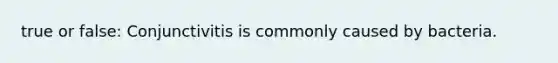 true or false: Conjunctivitis is commonly caused by bacteria.